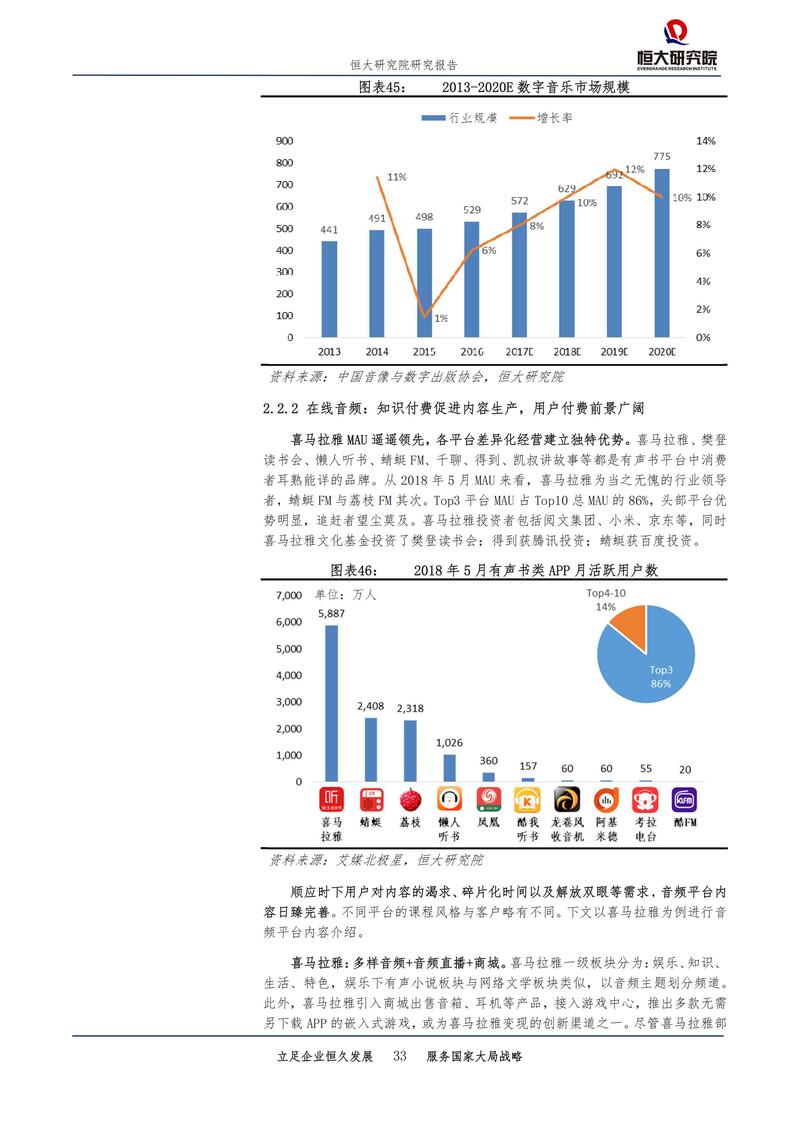 恒大研究院研究报告

恒大研究院
EVERGRANDE RESEARCH INSTITUTE

图表45: 2013-2020E 数字音乐市场规模

行业规模 增长率

900
800
700
600
500
400
300
200
100
0

14%
12%
10%
8%
6%
4%
2%
0%

441 491 498 529 572 629 692 775

11% 1% 6% 8% 10% 12% 10%

2013 2014 2015 2016 2017E 2018E 2019E 2020E

资料来源：中国音像与数字出版协会，恒大研究院

2.2.2 在线音频：知识付费促进内容生产，用户付费前景广阔

喜马拉雅MAU遥遥领先，各平台差异化经营建立独特优势。喜马拉雅、樊登读书会、懒人听书、蜻蜓FM、千聊、得到、凯叔讲故事等都是有声书平台中消费者耳熟能详的品牌。从2018年5月MAU来看，喜马拉雅为当之无愧的行业领导者，蜻蜓FM与荔枝FM其次。Top3平台MAU占Top10总MAU的86%，头部平台优势明显，追赶者望尘莫及。喜马拉雅投资者包括阅文集团、小米、京东等，同时喜马拉雅文化基金投资了樊登读书会；得到获腾讯投资；蜻蜓获百度投资。

图表46: 2018年5月有声书类APP月活跃用户数

单位：万人

7,000
6,000
5,000
4,000
3,000
2,000
1,000
0

5,887 2,408 2,318 1,026 360 157 60 60 55 20

Top4-10
14%
Top3
86%

喜马拉雅 蜻蜓 荔枝 懒人听书 凤凰 酷我听书 龙卷风收音机 阿基米德 考拉电台 酷FM

资料来源：艾媒北极星，恒大研究院

顺应时下用户对内容的渴求、碎片化时间以及解放双眼等需求，音频平台内容日臻完善。不同平台的课程风格与客户略有不同。下文以喜马拉雅为例进行音频平台内容介绍。

喜马拉雅：多样音频+音频直播+商城。喜马拉雅一级板块分为：娱乐、知识、生活、特色，娱乐下有声小说板块与网络文学板块类似，以音频主题划分频道。此外，喜马拉雅引入商城出售音箱、耳机等产品，接入游戏中心，推出多款无需另下载APP的嵌入式游戏，或为喜马拉雅变现的创新渠道之一。尽管喜马拉雅部

立足企业恒久发展 33 服务国家大局战略